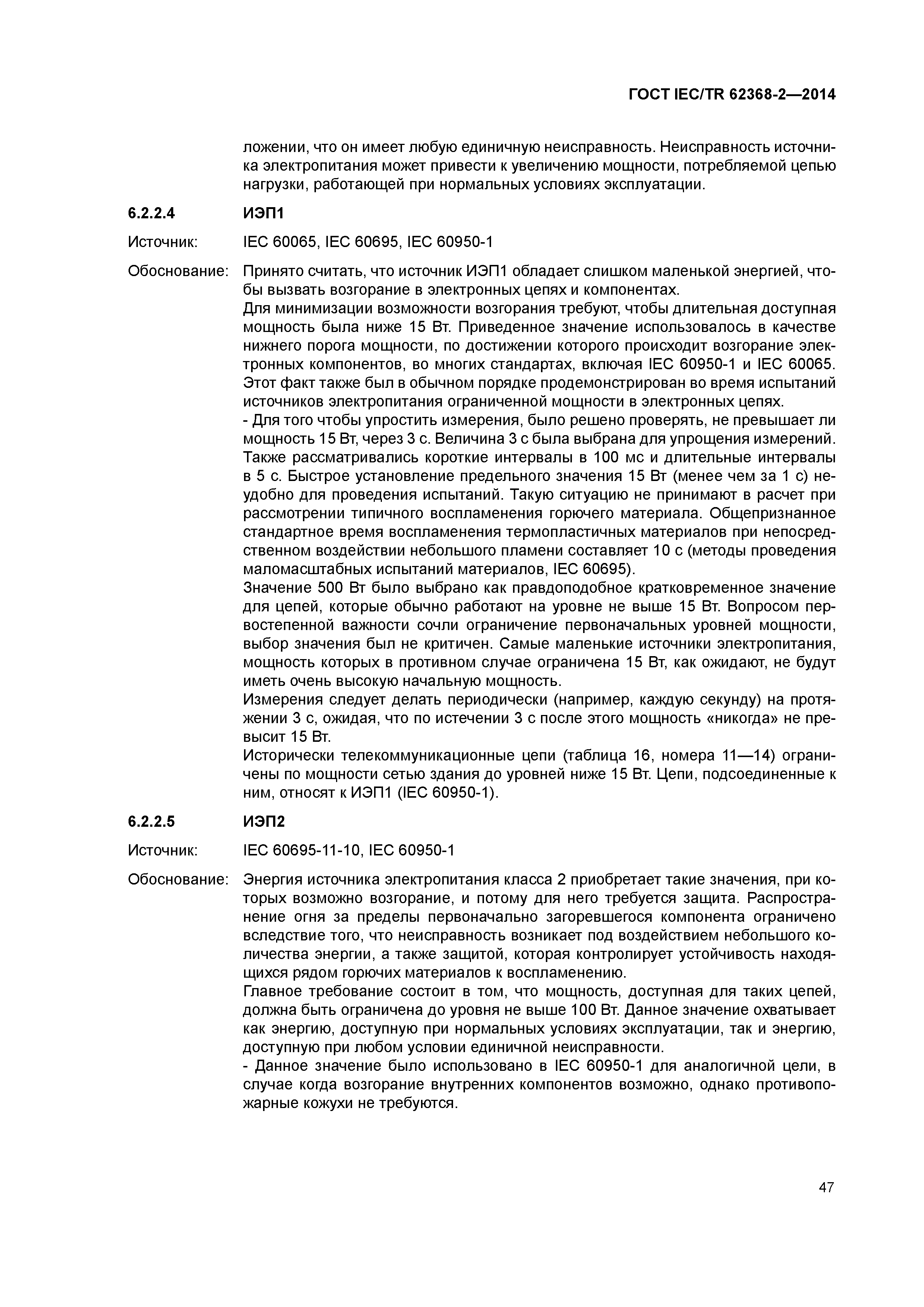 ГОСТ IEC/TR 62368-2—2014

ложении, что он имеет любую единичную неисправность. Неисправность источника электропитания может привести к увеличению мощности, потребляемой цепью нагрузки, работающей при нормальных условиях эксплуатации.

6.2.2.4 ИЭП1

Источник: IEC 60065, IEC 60695, IEC 60950-1

Обоснование: Принято считать, что источник ИЭП1 обладает слишком маленькой энергией, чтобы вызвать возгорание в электронных цепях и компонентах.
Для минимизации возможности возгорания требуют, чтобы длительная доступная мощность была ниже 15 Вт. Приведенное значение использовалось в качестве нижнего порога мощности, по достижении которого происходит возгорание электронных компонентов, во многих стандартах, включая IEC 60950-1 и IEC 60065. Этот факт также был в обычном порядке продемонстрирован во время испытаний источников электропитания ограниченной мощности в электронных цепях.
- Для того чтобы упростить измерения, было решено проверять, не превышает ли мощность 15 Вт, через 3 с. Величина 3 с была выбрана для упрощения измерений. Также рассматривались короткие интервалы в 100 мс и длительные интервалы в 5 с. Быстрое установление предельного значения 15 Вт (менее чем за 1 с) неудобно для проведения испытаний. Такую ситуацию не принимают в расчет при рассмотрении типичного воспламенения горючего материала. Общепризнанное стандартное время воспламенения термопластичных материалов при непосредственном воздействии небольшого пламени составляет 10 с (методы проведения маломасштабных испытаний материалов, IEC 60695).
Значение 500 Вт было выбрано как правдоподобное кратковременное значение для цепей, которые обычно работают на уровне не выше 15 Вт. Вопросом первостепенной важности сочли ограничение первоначальных уровней мощности, выбор значения был не критичен. Самые маленькие источники электропитания, мощность которых в противном случае ограничена 15 Вт, как ожидают, не будут иметь очень высокую начальную мощность.
Измерения следует делать периодически (например, каждую секунду) на протяжении 3 с, ожидая, что по истечении 3 с после этого мощность «никогда» не превысит 15 Вт.
Исторически телекоммуникационные цепи (таблица 16, номера 11—14) ограничены по мощности сетью здания до уровней ниже 15 Вт. Цепи, подсоединенные к ним, относят к ИЭП1 (IEC 60950-1).

6.2.2.5 ИЭП2

Источник: IEC 60695-11-10, IEC 60950-1

Обоснование: Энергия источника электропитания класса 2 приобретает такие значения, при которых возможно возгорание, и потому для него требуется защита. Распространение огня за пределы первоначально загоревшегося компонента ограничено вследствие того, что неисправность возникает под воздействием небольшого количества энергии, а также защитой, которая контролирует устойчивость находящихся рядом горючих материалов к воспламенению.
Главное требование состоит в том, что мощность, доступная для таких цепей, должна быть ограничена до уровня не выше 100 Вт. Данное значение охватывает как энергию, доступную при нормальных условиях эксплуатации, так и энергию, доступную при любом условии единичной неисправности.
- Данное значение было использовано в IEC 60950-1 для аналогичной цели, в случае когда возгорание внутренних компонентов возможно, однако противопожарные кожухи не требуются.

47